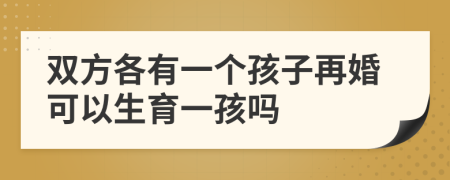 双方各有一个孩子再婚可以生育一孩吗